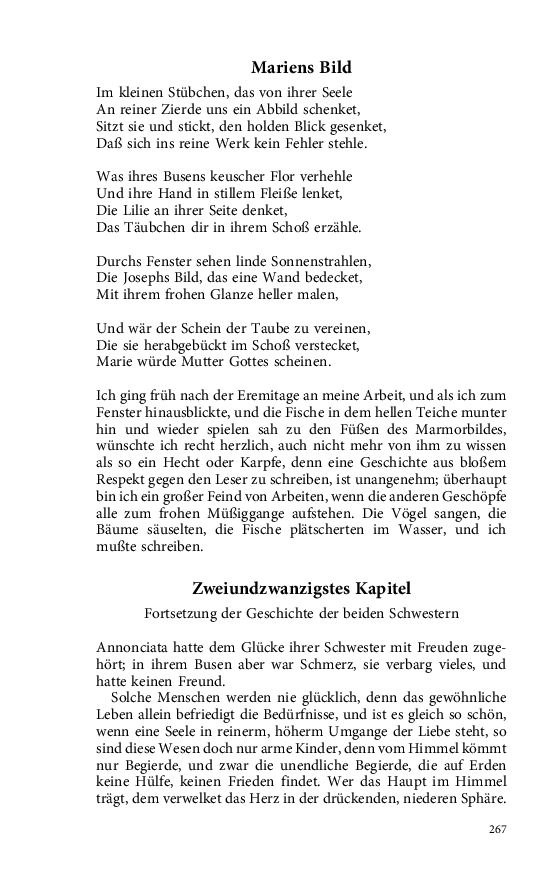 Mariens Bild

Im kleinen Stübchen, das von ihrer Seele
An reiner Zierde uns ein Abbild schenket,
Sitzt sie und stickt, den holden Blick gesenket,
Daß sich ins reine Werk kein Fehler stehle.

Was ihres Busens keuscher Flor verhehle
Und ihre Hand in stillem Fleiße lenket,
Die Lilie an ihrer Seite denket,
Das Täubchen dir in ihrem Schoß erzähle.

Durchs Fenster sehen linde Sonnenstrahlen,
Die Josephs Bild, das eine Wand bedecket,
Mit ihrem frohen Glanze heller malen,

Und wär der Schein der Taube zu vereinen,
Die sie herabgebückt im Schoß verstecket,
Marie würde Mutter Gottes scheinen.

Ich ging früh nach der Eremitage an meine Arbeit, und als ich zum Fenster hinausblickte, und die Fische in dem hellen Teiche munter hin und wieder spielen sah zu den Füßen des Marmorbildes, wünschte ich recht herzlich, auch nicht mehr von ihm zu wissen als so ein Hecht oder Karpfe, denn eine Geschichte aus bloßem Respekt gegen den Leser zu schreiben, ist unangenehm; überhaupt bin ich ein großer Feind von Arbeiten, wenn die anderen Geschöpfe alle zum frohen Müßiggange aufstehen. Die Vögel sangen, die Bäume säuselten, die Fische plätscherten im Wasser, und ich mußte schreiben.

Zweiundzwanzigstes Kapitel

Fortsetzung der Geschichte der beiden Schwestern

Annonciata hatte dem Glücke ihrer Schwester mit Freuden zugehört; in ihrem Busen aber war Schmerz, sie verbarg vieles, und hatte keinen Freund.

Solche Menschen werden nie glücklich, denn das gewöhnliche Leben allein befriedigt die Bedürfnisse, und ist es gleich so schön, wenn eine Seele in reinerm, höherm Umgange der Liebe steht, so sind diese Wesen doch nur arme Kinder, denn vom Himmel kömmt nur Begierde, und zwar die unendliche Begierde, die auf Erden keine Hülfe, keinen Frieden findet. Wer das Haupt im Himmel trägt, dem verwelket das Herz in der drückenden, niederen Sphäre.

267